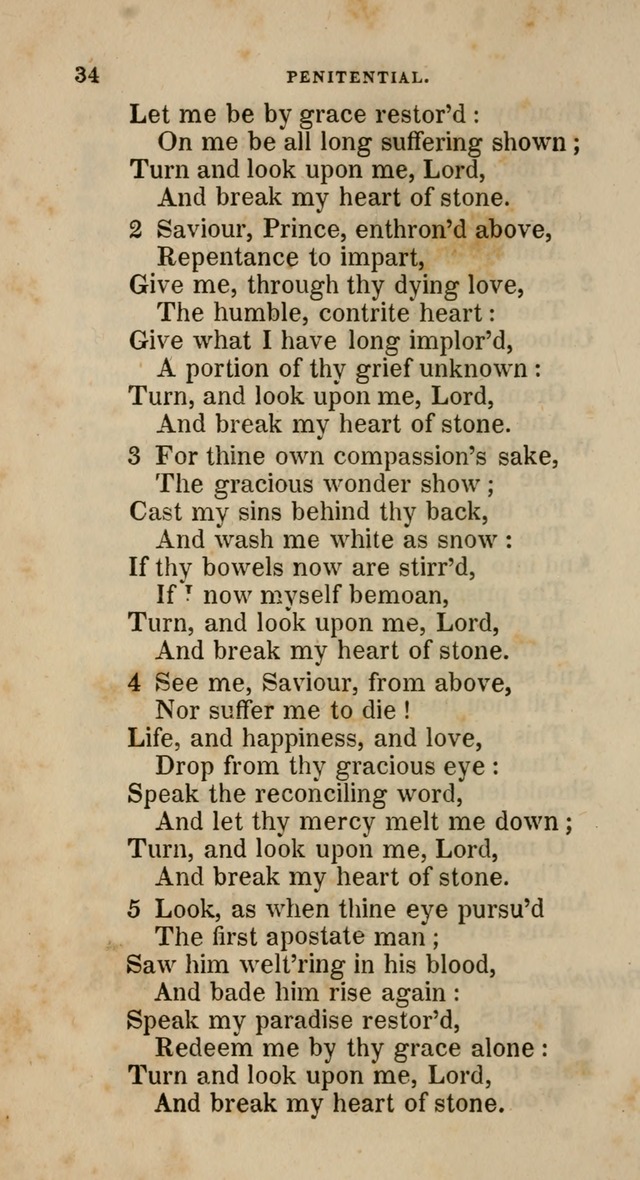 34 PENITENTIAL.

Let me be by grace restor'd :
On me be all long suffering shown ;
Turn and look upon me, Lord,
And break my heart of stone.

2 Saviour, Prince, enthron'd above,
Repentance to impart,
Give me, through thy dying love,
The humble, contrite heart :
Give what I have long implor'd,
A portion of thy grief unknown :
Turn, and look upon me, Lord,
And break my heart of stone.

3 For thine own compassion's sake,
The gracious wonder show ;
Cast my sins behind thy back,
And wash me white as snow :
If thy bowels now are stirr'd,
If I now myself bemoan,
Turn, and look upon me, Lord,
And break my heart of stone.

4 See me, Saviour, from above,
Nor suffer me to die !
Life, and happiness, and love,
Drop from thy gracious eye :
Speak the reconciling word,
And let thy mercy melt me down ;
Turn, and look upon me, Lord,
And break my heart of stone.

5 Look, as when thine eye pursu'd
The first apostate man ;
Saw him welt'ring in his blood,
And bade him rise again :
Speak my paradise restor'd,
Redeem me by thy grace alone :
Turn and look upon me, Lord,
And break my heart of stone.